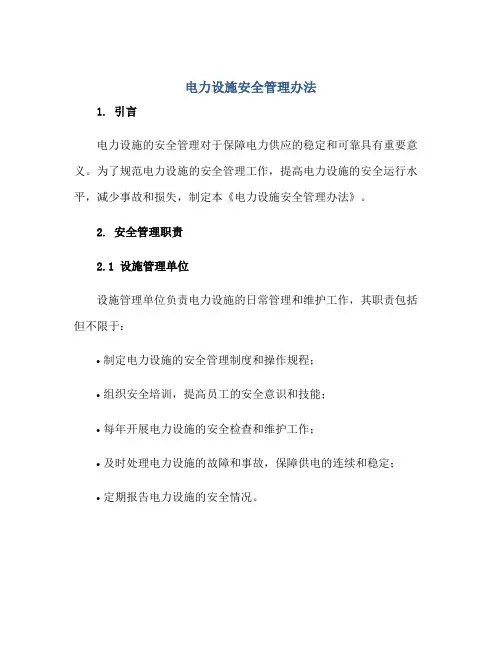 电力设施安全管理办法

1. 引言

电力设施的安全管理对于保障电力供应的稳定和可靠具有重要意义。为了规范电力设施的安全管理工作，提高电力设施的安全运行水平，减少事故和损失，制定本《电力设施安全管理办法》。

2. 安全管理职责

2.1 设施管理单位

设施管理单位负责电力设施的日常管理和维护工作，其职责包括但不限于：

• 制定电力设施的安全管理制度和操作规程；

• 组织安全培训，提高员工的安全意识和技能；

• 每年开展电力设施的安全检查和维护工作；

• 及时处理电力设施的故障和事故，保障供电的连续和稳定；

• 定期报告电力设施的安全情况。